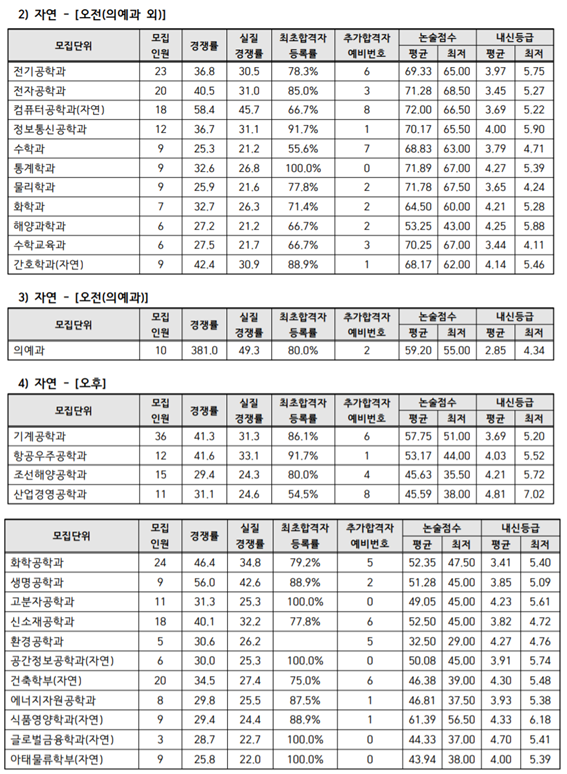 2) 자연 - [오전(의예과 외)]

| 모집단위 | 모집 인원 | 경쟁률 | 실질 경쟁률 | 최초합격자 등록률 | 추가합격자 예비번호 | 논술점수 평균 | 논술점수 최저 | 내신등급 평균 | 내신등급 최저 |
|---|---|---|---|---|---|---|---|---|---|
| 전기공학과 | 23 | 36.8 | 30.5 | 78.3% | 6 | 69.33 | 65.00 | 3.97 | 5.75 |
| 전자공학과 | 20 | 40.5 | 31.0 | 85.0% | 3 | 71.28 | 68.50 | 3.45 | 5.27 |
| 컴퓨터공학과(자연) | 18 | 58.4 | 45.7 | 66.7% | 8 | 72.00 | 66.50 | 3.69 | 5.22 |
| 정보통신공학과 | 12 | 36.7 | 31.1 | 91.7% | 1 | 70.17 | 65.50 | 4.00 | 5.90 |
| 수학과 | 9 | 25.3 | 21.2 | 55.6% | 7 | 68.83 | 63.00 | 3.79 | 4.71 |
| 통계학과 | 9 | 32.6 | 26.8 | 100.0% | 0 | 71.89 | 67.00 | 4.27 | 5.39 |
| 물리학과 | 9 | 25.9 | 21.6 | 77.8% | 2 | 71.78 | 67.50 | 3.65 | 4.24 |
| 화학과 | 7 | 32.7 | 26.3 | 71.4% | 2 | 64.50 | 60.00 | 4.21 | 5.28 |
| 해양과학과 | 6 | 27.2 | 21.2 | 66.7% | 2 | 53.25 | 43.00 | 4.25 | 5.88 |
| 수학교육과 | 6 | 27.5 | 21.7 | 66.7% | 3 | 70.25 | 67.00 | 3.44 | 4.11 |
| 간호학과(자연) | 9 | 42.4 | 30.9 | 88.9% | 1 | 68.17 | 62.00 | 4.14 | 5.46 |

3) 자연 - [오전(의예과)]

| 모집단위 | 모집 인원 | 경쟁률 | 실질 경쟁률 | 최초합격자 등록률 | 추가합격자 예비번호 | 논술점수 평균 | 논술점수 최저 | 내신등급 평균 | 내신등급 최저 |
|---|---|---|---|---|---|---|---|---|---|
| 의예과 | 10 | 381.0 | 49.3 | 80.0% | 2 | 59.20 | 55.00 | 2.85 | 4.34 |

4) 자연 - [오후]

| 모집단위 | 모집 인원 | 경쟁률 | 실질 경쟁률 | 최초합격자 등록률 | 추가합격자 예비번호 | 논술점수 평균 | 논술점수 최저 | 내신등급 평균 | 내신등급 최저 |
|---|---|---|---|---|---|---|---|---|---|
| 기계공학과 | 36 | 41.3 | 31.3 | 86.1% | 6 | 57.75 | 51.00 | 3.69 | 5.20 |
| 항공우주공학과 | 12 | 41.6 | 33.1 | 91.7% | 1 | 53.17 | 44.00 | 4.03 | 5.52 |
| 조선해양공학과 | 15 | 29.4 | 24.3 | 80.0% | 4 | 45.63 | 35.50 | 4.21 | 5.72 |
| 산업경영공학과 | 11 | 31.1 | 24.6 | 54.5% | 8 | 45.59 | 38.00 | 4.81 | 7.02 |

| 모집단위 | 모집 인원 | 경쟁률 | 실질 경쟁률 | 최초합격자 등록률 | 추가합격자 예비번호 | 논술점수 평균 | 논술점수 최저 | 내신등급 평균 | 내신등급 최저 |
|---|---|---|---|---|---|---|---|---|---|
| 화학공학과 | 24 | 46.4 | 34.8 | 79.2% | 5 | 52.35 | 47.50 | 3.41 | 5.40 |
| 생명공학과 | 9 | 56.0 | 42.6 | 88.9% | 2 | 51.28 | 45.00 | 3.85 | 5.09 |
| 고분자공학과 | 11 | 31.3 | 25.3 | 100.0% | 0 | 49.05 | 45.00 | 4.23 | 5.61 |
| 신소재공학과 | 18 | 40.1 | 32.2 | 77.8% | 6 | 52.50 | 45.00 | 3.82 | 4.72 |
| 환경공학과 | 5 | 30.6 | 26.2 |  | 5 | 32.50 | 29.00 | 4.27 | 4.76 |
| 공간정보공학과(자연) | 6 | 30.0 | 25.3 | 100.0% | 0 | 50.08 | 45.00 | 3.91 | 5.74 |
| 건축학부(자연) | 20 | 34.5 | 27.4 | 75.0% | 6 | 46.38 | 39.00 | 4.30 | 5.48 |
| 에너지자원공학과 | 8 | 29.8 | 25.5 | 87.5% | 1 | 46.81 | 37.50 | 3.93 | 5.38 |
| 식품영양학과(자연) | 9 | 29.4 | 24.4 | 88.9% | 1 | 61.39 | 56.50 | 4.33 | 6.18 |
| 글로벌금융학과(자연) | 3 | 28.7 | 22.7 | 100.0% | 0 | 44.33 | 37.00 | 4.70 | 5.41 |
| 아태물류학부(자연) | 9 | 25.8 | 22.0 | 100.0% | 0 | 43.94 | 38.00 | 4.00 | 5.39 |